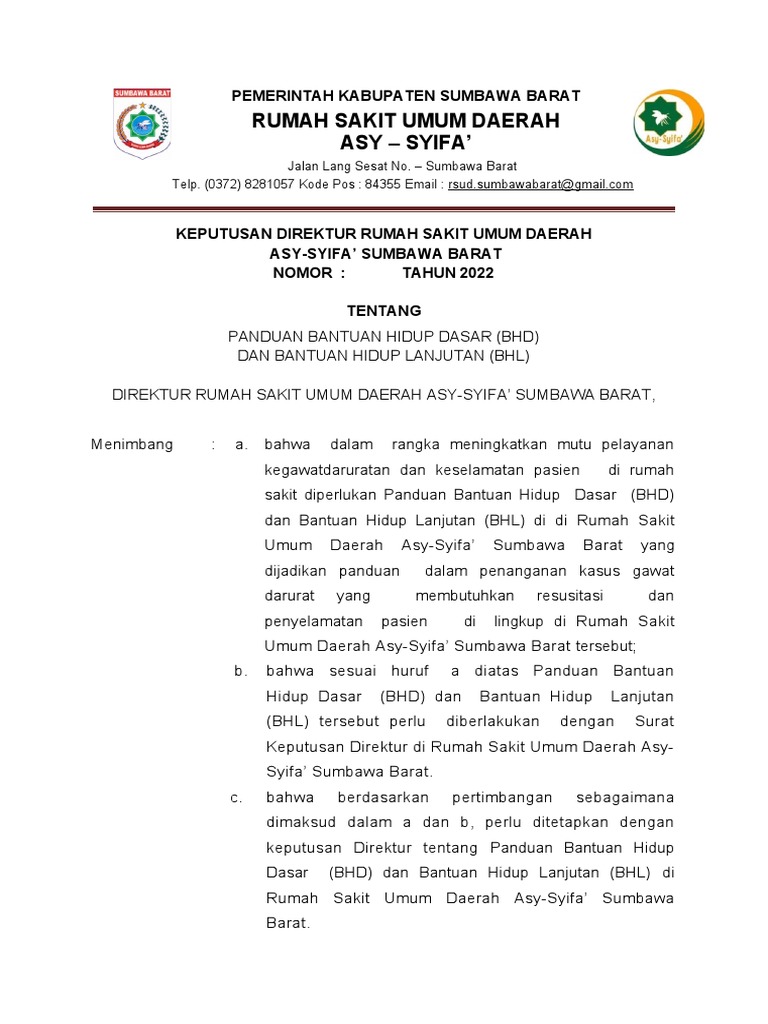 SUMBAWA BARAT

PEMERINTAH KABUPATEN SUMBAWA BARAT
RUMAH SAKIT UMUM DAERAH
ASY – SYIFA'

Asy-Syifa'

Jalan Lang Sesat No. – Sumbawa Barat
Telp. (0372) 8281057 Kode Pos : 84355 Email : rsud.sumbawabarat@gmail.com

KEPUTUSAN DIREKTUR RUMAH SAKIT UMUM DAERAH
ASY-SYIFA' SUMBAWA BARAT
NOMOR : TAHUN 2022

TENTANG

PANDUAN BANTUAN HIDUP DASAR (BHD)
DAN BANTUAN HIDUP LANJUTAN (BHL)

DIREKTUR RUMAH SAKIT UMUM DAERAH ASY-SYIFA' SUMBAWA BARAT,

Menimbang : a. bahwa dalam rangka meningkatkan mutu pelayanan kegawatdaruratan dan keselamatan pasien di rumah sakit diperlukan Panduan Bantuan Hidup Dasar (BHD) dan Bantuan Hidup Lanjutan (BHL) di di Rumah Sakit Umum Daerah Asy-Syifa' Sumbawa Barat yang dijadikan panduan dalam penanganan kasus gawat darurat yang membutuhkan resusitasi dan penyelamatan pasien di lingkup di Rumah Sakit Umum Daerah Asy-Syifa' Sumbawa Barat tersebut;

b. bahwa sesuai huruf a diatas Panduan Bantuan Hidup Dasar (BHD) dan Bantuan Hidup Lanjutan (BHL) tersebut perlu diberlakukan dengan Surat Keputusan Direktur di Rumah Sakit Umum Daerah Asy-Syifa' Sumbawa Barat.

c. bahwa berdasarkan pertimbangan sebagaimana dimaksud dalam a dan b, perlu ditetapkan dengan keputusan Direktur tentang Panduan Bantuan Hidup Dasar (BHD) dan Bantuan Hidup Lanjutan (BHL) di Rumah Sakit Umum Daerah Asy-Syifa' Sumbawa Barat.